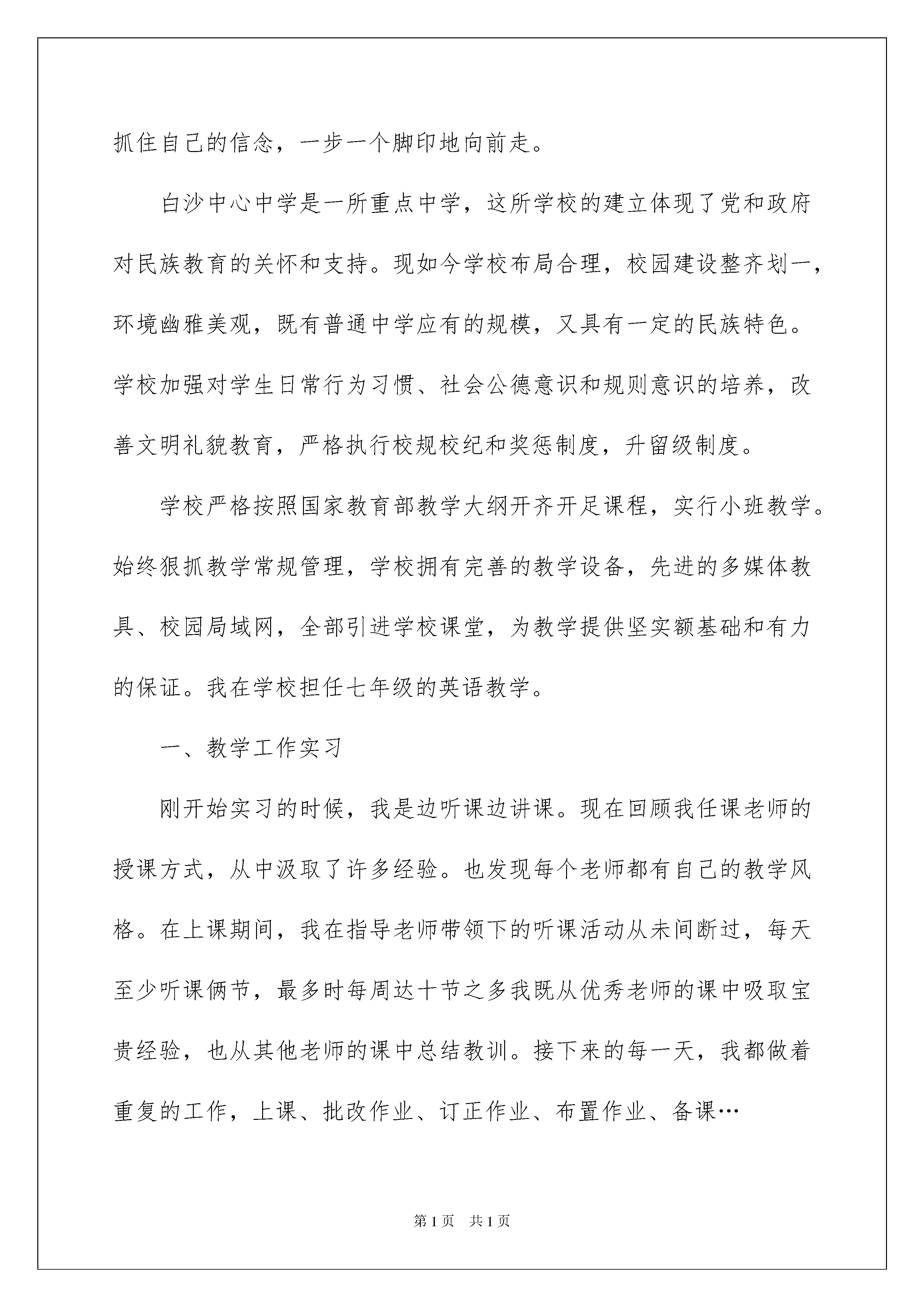 抓住自己的信念，一步一个脚印地向前走。

白沙中心中学是一所重点中学，这所学校的建立体现了党和政府对民族教育的关怀和支持。现如今学校布局合理，校园建设整齐划一，环境幽雅美观，既有普通中学应有的规模，又具有一定的民族特色。学校加强对学生日常行为习惯、社会公德意识和规则意识的培养，改善文明礼貌教育，严格执行校规校纪和奖惩制度，升留级制度。

学校严格按照国家教育部教学大纲开齐开足课程，实行小班教学。始终狠抓教学常规管理，学校拥有完善的教学设备，先进的多媒体教具、校园局域网，全部引进学校课堂，为教学提供坚实额基础和有力的保证。我在学校担任七年级的英语教学。

一、教学工作实习

刚开始实习的时候，我是边听课边讲课。现在回顾我任课老师的授课方式，从中汲取了许多经验。也发现每个老师都有自己的教学风格。在上课期间，我在指导老师带领下的听课活动从未间断过，每天至少听课俩节，最多时每周达十节之多我既从优秀老师的课中吸取宝贵经验，也从其他老师的课中总结教训。接下来的每一天，我都做着重复的工作，上课、批改作业、订正作业、布置作业、备课…

第1页　共1页